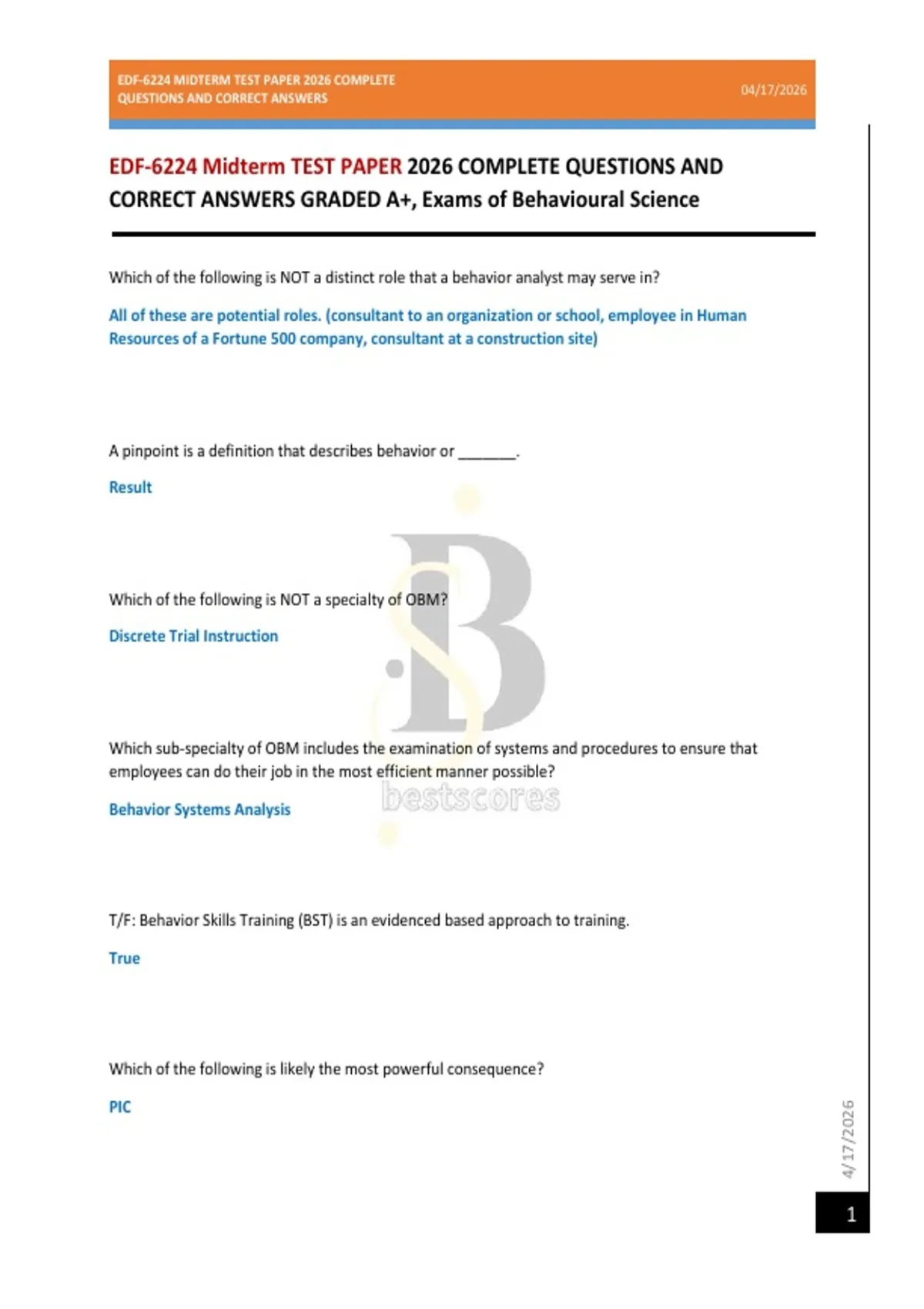 EDF-6224 MIDTERM TEST PAPER 2026 COMPLETE QUESTIONS AND CORRECT ANSWERS

04/17/2026

EDF-6224 Midterm TEST PAPER 2026 COMPLETE QUESTIONS AND CORRECT ANSWERS GRADED A+, Exams of Behavioural Science

Which of the following is NOT a distinct role that a behavior analyst may serve in?

All of these are potential roles. (consultant to an organization or school, employee in Human Resources of a Fortune 500 company, consultant at a construction site)

A pinpoint is a definition that describes behavior or _______.

Result

Which of the following is NOT a specialty of OBM?

Discrete Trial Instruction

Which sub-specialty of OBM includes the examination of systems and procedures to ensure that employees can do their job in the most efficient manner possible?

Behavior Systems Analysis

bestscores

T/F: Behavior Skills Training (BST) is an evidenced based approach to training.

True

Which of the following is likely the most powerful consequence?

PIC

4/17/2026

1